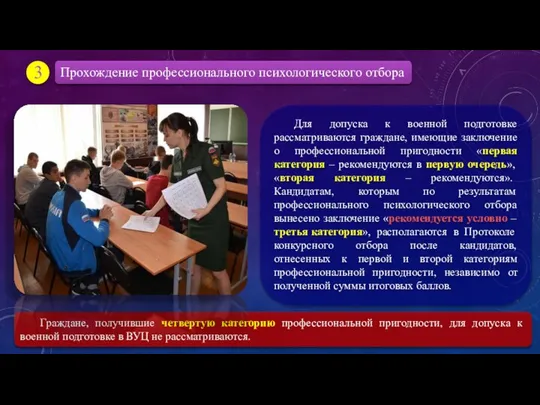 3

Прохождение профессионального психологического отбора

Для допуска к военной подготовке рассматриваются граждане, имеющие заключение о профессиональной пригодности «первая категория – рекомендуются в первую очередь», «вторая категория – рекомендуются». Кандидатам, которым по результатам профессионального психологического отбора вынесено заключение «рекомендуется условно – третья категория», располагаются в Протоколе конкурсного отбора после кандидатов, отнесенных к первой и второй категориям профессиональной пригодности, независимо от полученной суммы итоговых баллов.

Граждане, получившие четвертую категорию профессиональной пригодности, для допуска к военной подготовке в ВУЦ не рассматриваются.